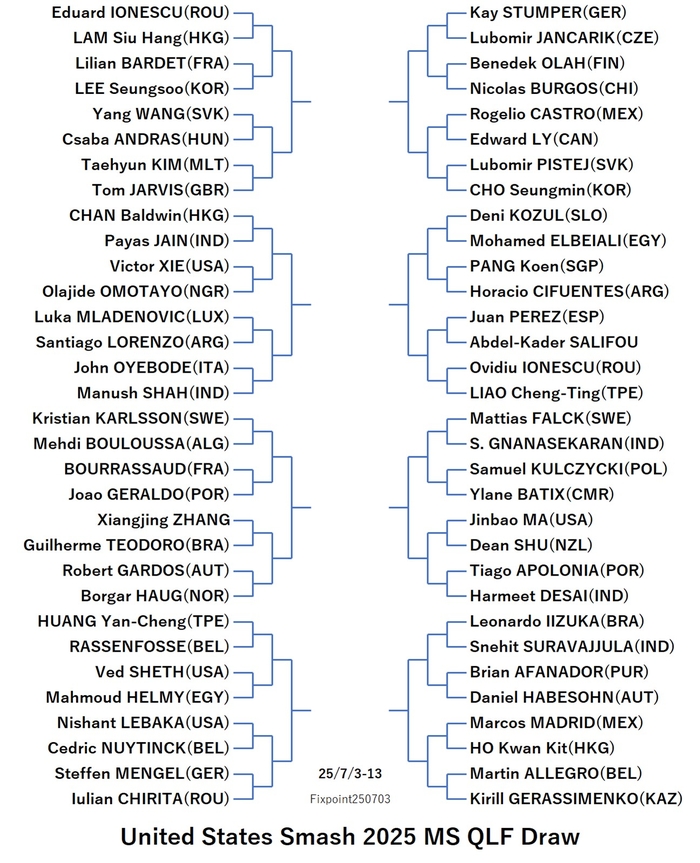 Eduard IONESCU(ROU)
LAM Siu Hang(HKG)
Lilian BARDET(FRA)
LEE Seungsoo(KOR)
Yang WANG(SVK)
Csaba ANDRAS(HUN)
Taehyun KIM(MLT)
Tom JARVIS(GBR)
CHAN Baldwin(HKG)
Payas JAIN(IND)
Victor XIE(USA)
Olajide OMOTAYO(NGR)
Luka MLADENOVIC(LUX)
Santiago LORENZO(ARG)
John OYEBODE(ITA)
Manush SHAH(IND)
Kristian KARLSSON(SWE)
Mehdi BOULOUSSA(ALG)
BOURRASSAUD(FRA)
Joao GERALDO(POR)
Xiangjing ZHANG
Guilherme TEODORO(BRA)
Robert GARDOS(AUT)
Borgar HAUG(NOR)
HUANG Yan-Cheng(TPE)
RASSENFOSSE(BEL)
Ved SHETH(USA)
Mahmoud HELMY(EGY)
Nishant LEBAKA(USA)
Cedric NUYTINCK(BEL)
Steffen MENGEL(GER)
Iulian CHIRITA(ROU)

Kay STUMPER(GER)
Lubomir JANCARIK(CZE)
Benedek OLAH(FIN)
Nicolas BURGOS(CHI)
Rogelio CASTRO(MEX)
Edward LY(CAN)
Lubomir PISTEJ(SVK)
CHO Seungmin(KOR)
Deni KOZUL(SLO)
Mohamed ELBEIALI(EGY)
PANG Koen(SGP)
Horacio CIFUENTES(ARG)
Juan PEREZ(ESP)
Abdel-Kader SALIFOU
Ovidiu IONESCU(ROU)
LIAO Cheng-Ting(TPE)
Mattias FALCK(SWE)
S. GNANASEKARAN(IND)
Samuel KULCZYCKI(POL)
Ylane BATIX(CMR)
Jinbao MA(USA)
Dean SHU(NZL)
Tiago APOLONIA(POR)
Harmeet DESAI(IND)
Leonardo IIZUKA(BRA)
Snehit SURAVAJJULA(IND)
Brian AFANADOR(PUR)
Daniel HABESOHN(AUT)
Marcos MADRID(MEX)
HO Kwan Kit(HKG)
Martin ALLEGRO(BEL)
Kirill GERASSIMENKO(KAZ)

25/7/3-13
Fixpoint250703

United States Smash 2025 MS QLF Draw